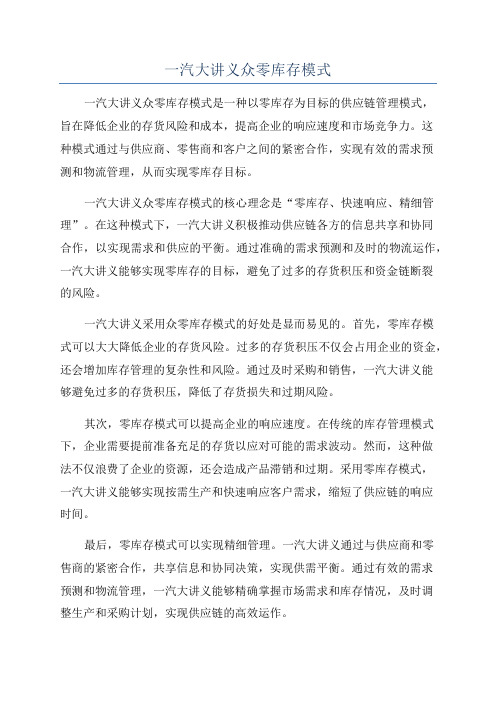 一汽大讲义众零库存模式

一汽大讲义众零库存模式是一种以零库存为目标的供应链管理模式，旨在降低企业的存货风险和成本，提高企业的响应速度和市场竞争力。这种模式通过与供应商、零售商和客户之间的紧密合作，实现有效的需求预测和物流管理，从而实现零库存目标。

一汽大讲义众零库存模式的核心理念是“零库存、快速响应、精细管理”。在这种模式下，一汽大讲义积极推动供应链各方的信息共享和协同合作，以实现需求和供应的平衡。通过准确的需求预测和及时的物流运作，一汽大讲义能够实现零库存的目标，避免了过多的存货积压和资金链断裂的风险。

一汽大讲义采用众零库存模式的好处是显而易见的。首先，零库存模式可以大大降低企业的存货风险。过多的存货积压不仅会占用企业的资金，还会增加库存管理的复杂性和风险。通过及时采购和销售，一汽大讲义能够避免过多的存货积压，降低了存货损失和过期风险。

其次，零库存模式可以提高企业的响应速度。在传统的库存管理模式下，企业需要提前准备充足的存货以应对可能的需求波动。然而，这种做法不仅浪费了企业的资源，还会造成产品滞销和过期。采用零库存模式，一汽大讲义能够实现按需生产和快速响应客户需求，缩短了供应链的响应时间。

最后，零库存模式可以实现精细管理。一汽大讲义通过与供应商和零售商的紧密合作，共享信息和协同决策，实现供需平衡。通过有效的需求预测和物流管理，一汽大讲义能够精确掌握市场需求和库存情况，及时调整生产和采购计划，实现供应链的高效运作。